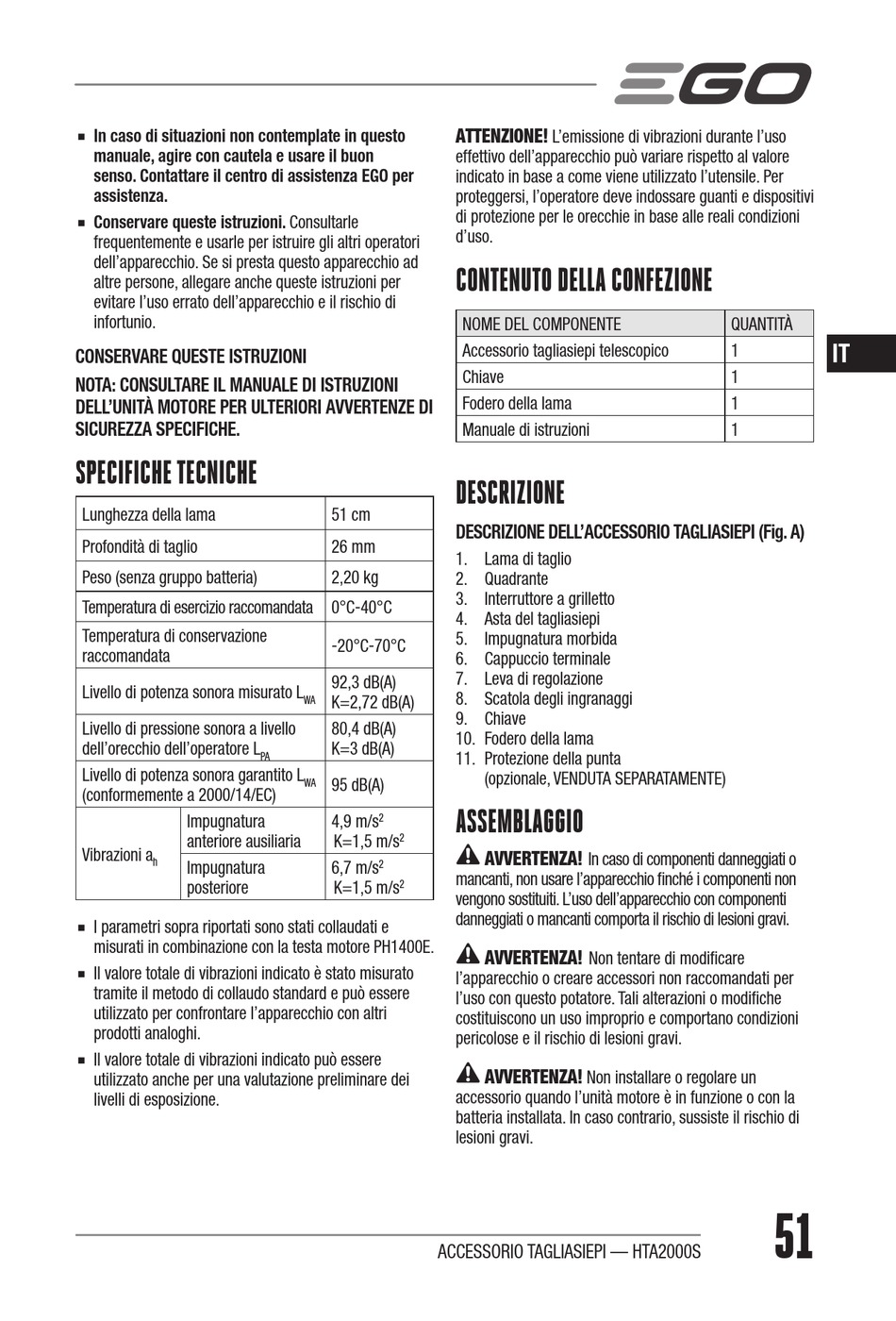 EGO

■ In caso di situazioni non contemplate in questo manuale, agire con cautela e usare il buon senso. Contattare il centro di assistenza EGO per assistenza.

■ Conservare queste istruzioni. Consultarle frequentemente e usarle per istruire gli altri operatori dell'apparecchio. Se si presta questo apparecchio ad altre persone, allegare anche queste istruzioni per evitare l'uso errato dell'apparecchio e il rischio di infortunio.

CONSERVARE QUESTE ISTRUZIONI

NOTA: CONSULTARE IL MANUALE DI ISTRUZIONI DELL'UNITÀ MOTORE PER ULTERIORI AVVERTENZE DI SICUREZZA SPECIFICHE.

SPECIFICHE TECNICHE

| Lunghezza della lama | | 51 cm |
|---|---|---|
| Profondità di taglio | | 26 mm |
| Peso (senza gruppo batteria) | | 2,20 kg |
| Temperatura di esercizio raccomandata | | 0°C-40°C |
| Temperatura di conservazione raccomandata | | -20°C-70°C |
| Livello di potenza sonora misurato $L_{WA}$ | | 92,3 dB(A) K=2,72 dB(A) |
| Livello di pressione sonora a livello dell'orecchio dell'operatore $L_{PA}$ | | 80,4 dB(A) K=3 dB(A) |
| Livello di potenza sonora garantito $L_{WA}$ (conformemente a 2000/14/EC) | | 95 dB(A) |
| Vibrazioni $a_h$ | Impugnatura anteriore ausiliaria | 4,9 m/s$^2$ K=1,5 m/s$^2$ |
| | Impugnatura posteriore | 6,7 m/s$^2$ K=1,5 m/s$^2$ |

■ I parametri sopra riportati sono stati collaudati e misurati in combinazione con la testa motore PH1400E.

■ Il valore totale di vibrazioni indicato è stato misurato tramite il metodo di collaudo standard e può essere utilizzato per confrontare l'apparecchio con altri prodotti analoghi.

■ Il valore totale di vibrazioni indicato può essere utilizzato anche per una valutazione preliminare dei livelli di esposizione.

ATTENZIONE! L'emissione di vibrazioni durante l'uso effettivo dell'apparecchio può variare rispetto al valore indicato in base a come viene utilizzato l'utensile. Per proteggersi, l'operatore deve indossare guanti e dispositivi di protezione per le orecchie in base alle reali condizioni d'uso.

CONTENUTO DELLA CONFEZIONE

| NOME DEL COMPONENTE | QUANTITÀ |
|---|---|
| Accessorio tagliasiepi telescopico | 1 |
| Chiave | 1 |
| Fodero della lama | 1 |
| Manuale di istruzioni | 1 |

IT

DESCRIZIONE

DESCRIZIONE DELL'ACCESSORIO TAGLIASIEPI (Fig. A)

1. Lama di taglio
2. Quadrante
3. Interruttore a grilletto
4. Asta del tagliasiepi
5. Impugnatura morbida
6. Cappuccio terminale
7. Leva di regolazione
8. Scatola degli ingranaggi
9. Chiave
10. Fodero della lama
11. Protezione della punta (opzionale, VENDUTA SEPARATAMENTE)

ASSEMBLAGGIO

AVVERTENZA! In caso di componenti danneggiati o mancanti, non usare l'apparecchio finché i componenti non vengono sostituiti. L'uso dell'apparecchio con componenti danneggiati o mancanti comporta il rischio di lesioni gravi.

AVVERTENZA! Non tentare di modificare l'apparecchio o creare accessori non raccomandati per l'uso con questo potatore. Tali alterazioni o modifiche costituiscono un uso improprio e comportano condizioni pericolose e il rischio di lesioni gravi.

AVVERTENZA! Non installare o regolare un accessorio quando l'unità motore è in funzione o con la batteria installata. In caso contrario, sussiste il rischio di lesioni gravi.

ACCESSORIO TAGLIASIEPI — HTA2000S

51